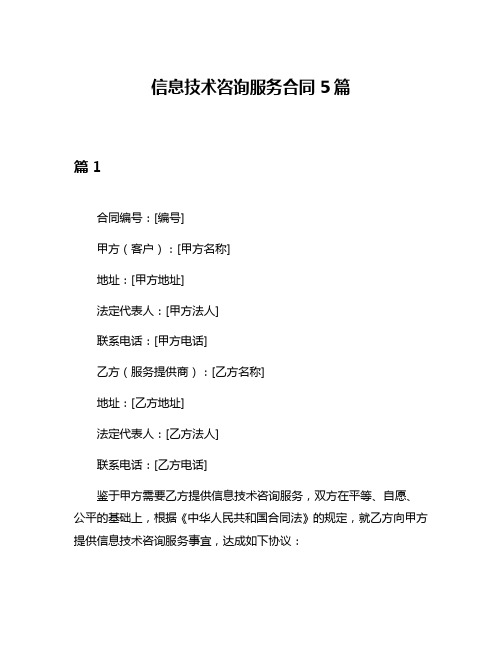 信息技术咨询服务合同 5 篇

篇 1

合同编号：[编号]

甲方（客户）：[甲方名称]

地址：[甲方地址]

法定代表人：[甲方法人]

联系电话：[甲方电话]

乙方（服务提供商）：[乙方名称]

地址：[乙方地址]

法定代表人：[乙方法人]

联系电话：[乙方电话]

鉴于甲方需要乙方提供信息技术咨询服务，双方在平等、自愿、公平的基础上，根据《中华人民共和国合同法》的规定，就乙方向甲方提供信息技术咨询服务事宜，达成如下协议：